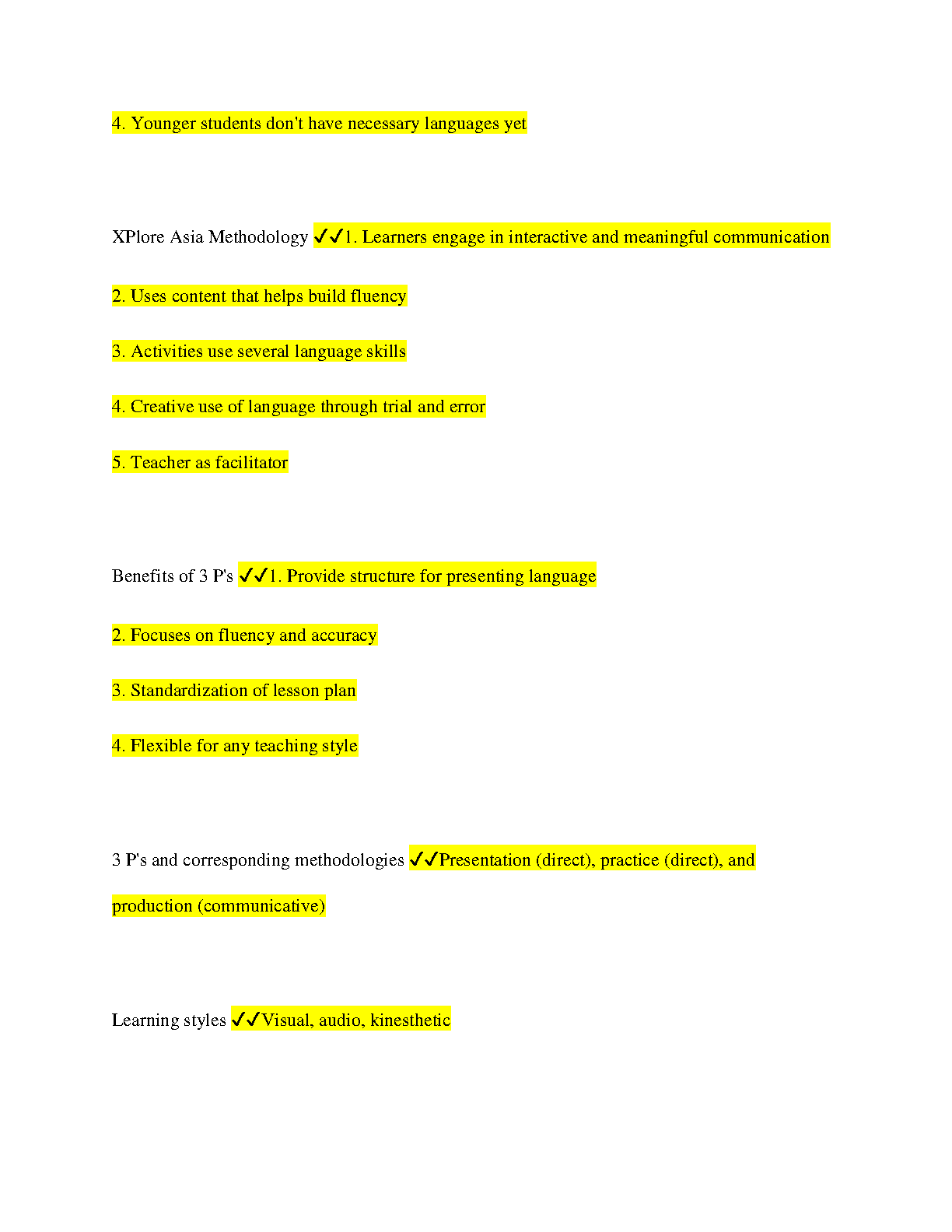 4. Younger students don't have necessary languages yet

XPlore Asia Methodology ✓✓1. Learners engage in interactive and meaningful communication

2. Uses content that helps build fluency

3. Activities use several language skills

4. Creative use of language through trial and error

5. Teacher as facilitator

Benefits of 3 P's ✓✓1. Provide structure for presenting language

2. Focuses on fluency and accuracy

3. Standardization of lesson plan

4. Flexible for any teaching style

3 P's and corresponding methodologies ✓✓Presentation (direct), practice (direct), and production (communicative)

Learning styles ✓✓Visual, audio, kinesthetic